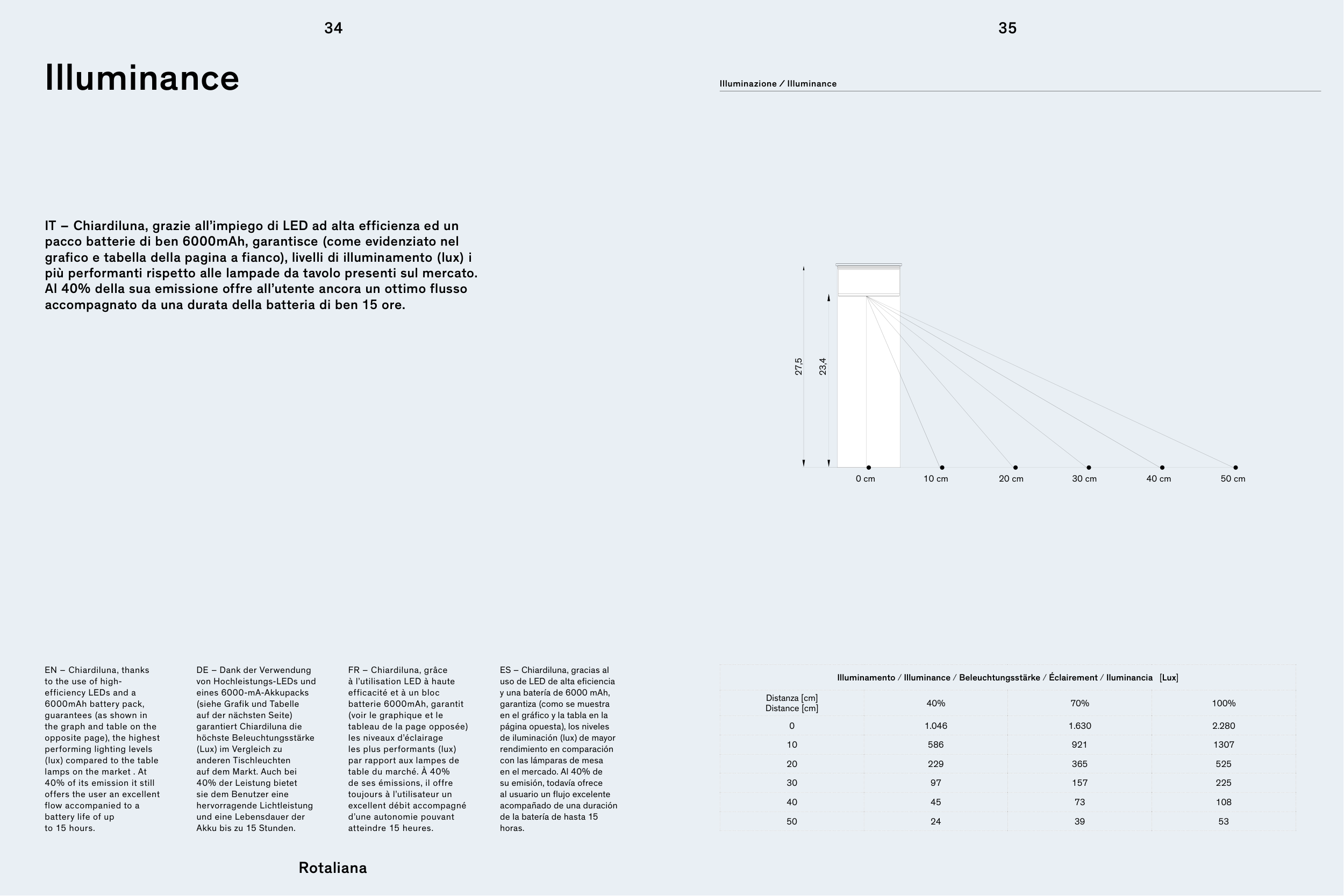 34

Illuminance

IT – Chiardiluna, grazie all'impiego di LED ad alta efficienza ed un pacco batterie di ben 6000mAh, garantisce (come evidenziato nel grafico e tabella della pagina a fianco), livelli di illuminamento (lux) i più performanti rispetto alle lampade da tavolo presenti sul mercato. Al 40% della sua emissione offre all'utente ancora un ottimo flusso accompagnato da una durata della batteria di ben 15 ore.

EN – Chiardiluna, thanks to the use of high-efficiency LEDs and a 6000mAh battery pack, guarantees (as shown in the graph and table on the opposite page), the highest performing lighting levels (lux) compared to the table lamps on the market . At 40% of its emission it still offers the user an excellent flow accompanied to a battery life of up to 15 hours.

DE – Dank der Verwendung von Hochleistungs-LEDs und eines 6000-mA-Akkupacks (siehe Grafik und Tabelle auf der nächsten Seite) garantiert Chiardiluna die höchste Beleuchtungsstärke (Lux) im Vergleich zu anderen Tischleuchten auf dem Markt. Auch bei 40% der Leistung bietet sie dem Benutzer eine hervorragende Lichtleistung und eine Lebensdauer der Akku bis zu 15 Stunden.

FR – Chiardiluna, grâce à l'utilisation LED à haute efficacité et à un bloc batterie 6000mAh, garantit (voir le graphique et le tableau de la page opposée) les niveaux d'éclairage les plus performants (lux) par rapport aux lampes de table du marché. À 40% de ses émissions, il offre toujours à l'utilisateur un excellent débit accompagné d'une autonomie pouvant atteindre 15 heures.

ES – Chiardiluna, gracias al uso de LED de alta eficiencia y una batería de 6000 mAh, garantiza (como se muestra en el gráfico y la tabla en la página opuesta), los niveles de iluminación (lux) de mayor rendimiento en comparación con las lámparas de mesa en el mercado. Al 40% de su emisión, todavía ofrece al usuario un flujo excelente acompañado de una duración de la batería de hasta 15 horas.

Rotaliana

35

Illuminazione / Illuminance

27,5
23,4
0 cm
10 cm
20 cm
30 cm
40 cm
50 cm

Illuminamento / Illuminance / Beleuchtungsstärke / Éclairement / Iluminancia [Lux]

| Distanza [cm] Distance [cm] | 40% | 70% | 100% |
|---|---|---|---|
| 0 | 1.046 | 1.630 | 2.280 |
| 10 | 586 | 921 | 1307 |
| 20 | 229 | 365 | 525 |
| 30 | 97 | 157 | 225 |
| 40 | 45 | 73 | 108 |
| 50 | 24 | 39 | 53 |